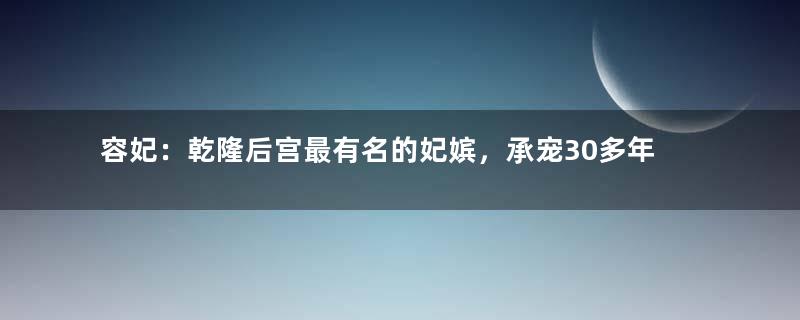 容妃：乾隆后宫最有名的妃嫔，承宠30多年